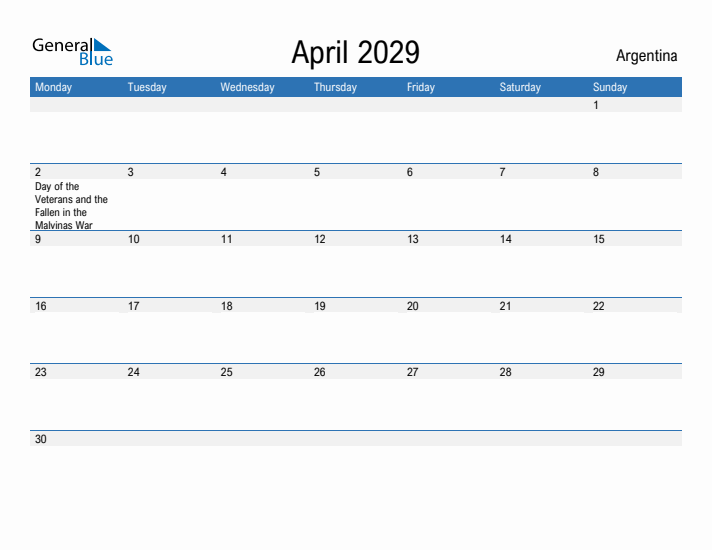 General Blue

April 2029

Argentina

| Monday | Tuesday | Wednesday | Thursday | Friday | Saturday | Sunday |
|---|---|---|---|---|---|---|
| | | | | | | 1 |
| 2 Day of the Veterans and the Fallen in the Malvinas War | 3 | 4 | 5 | 6 | 7 | 8 |
| 9 | 10 | 11 | 12 | 13 | 14 | 15 |
| 16 | 17 | 18 | 19 | 20 | 21 | 22 |
| 23 | 24 | 25 | 26 | 27 | 28 | 29 |
| 30 | | | | | | |